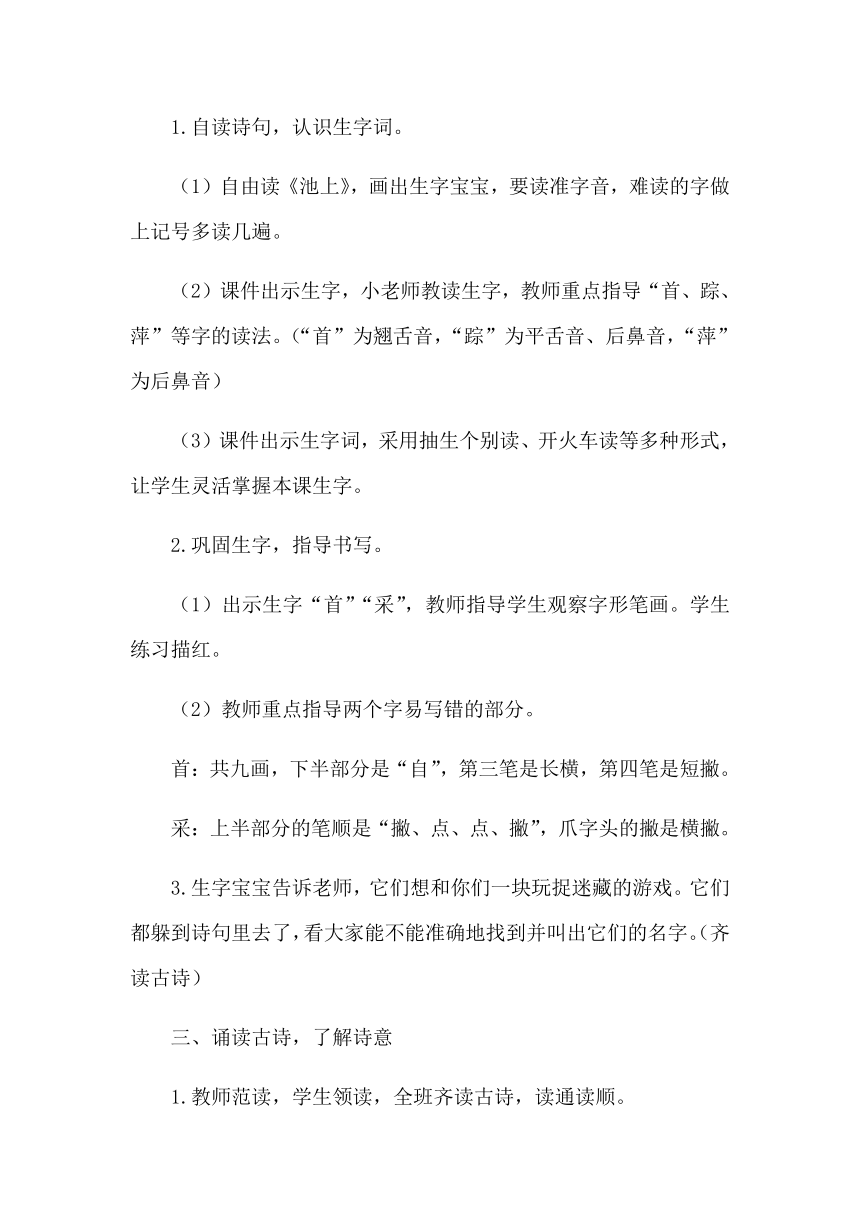 1.自读诗句，认识生字词。

（1）自由读《池上》，画出生字宝宝，要读准字音，难读的字做上记号多读几遍。

（2）课件出示生字，小老师教读生字，教师重点指导“首、踪、萍”等字的读法。（“首”为翘舌音，“踪”为平舌音、后鼻音，“萍”为后鼻音）

（3）课件出示生字词，采用抽生个别读、开火车读等多种形式，让学生灵活掌握本课生字。

2.巩固生字，指导书写。

（1）出示生字“首”“采”，教师指导学生观察字形笔画。学生练习描红。

（2）教师重点指导两个字易写错的部分。

首：共九画，下半部分是“自”，第三笔是长横，第四笔是短撇。

采：上半部分的笔顺是“撇、点、点、撇”，爪字头的撇是横撇。

3.生字宝宝告诉老师，它们想和你们一块玩捉迷藏的游戏。它们都躲到诗句里去了，看大家能不能准确地找到并叫出它们的名字。（齐读古诗）

三、诵读古诗，了解诗意

1.教师范读，学生领读，全班齐读古诗，读通读顺。